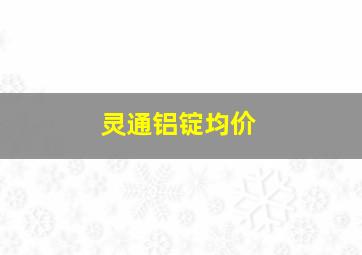 灵通铝锭均价